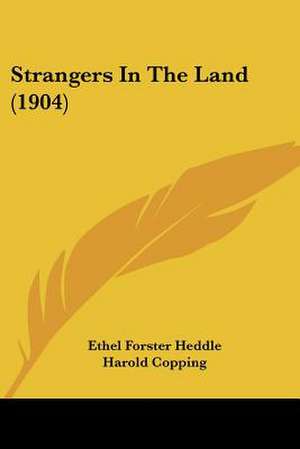 Strangers In The Land (1904)

Ethel Forster Heddle
Harold Copping